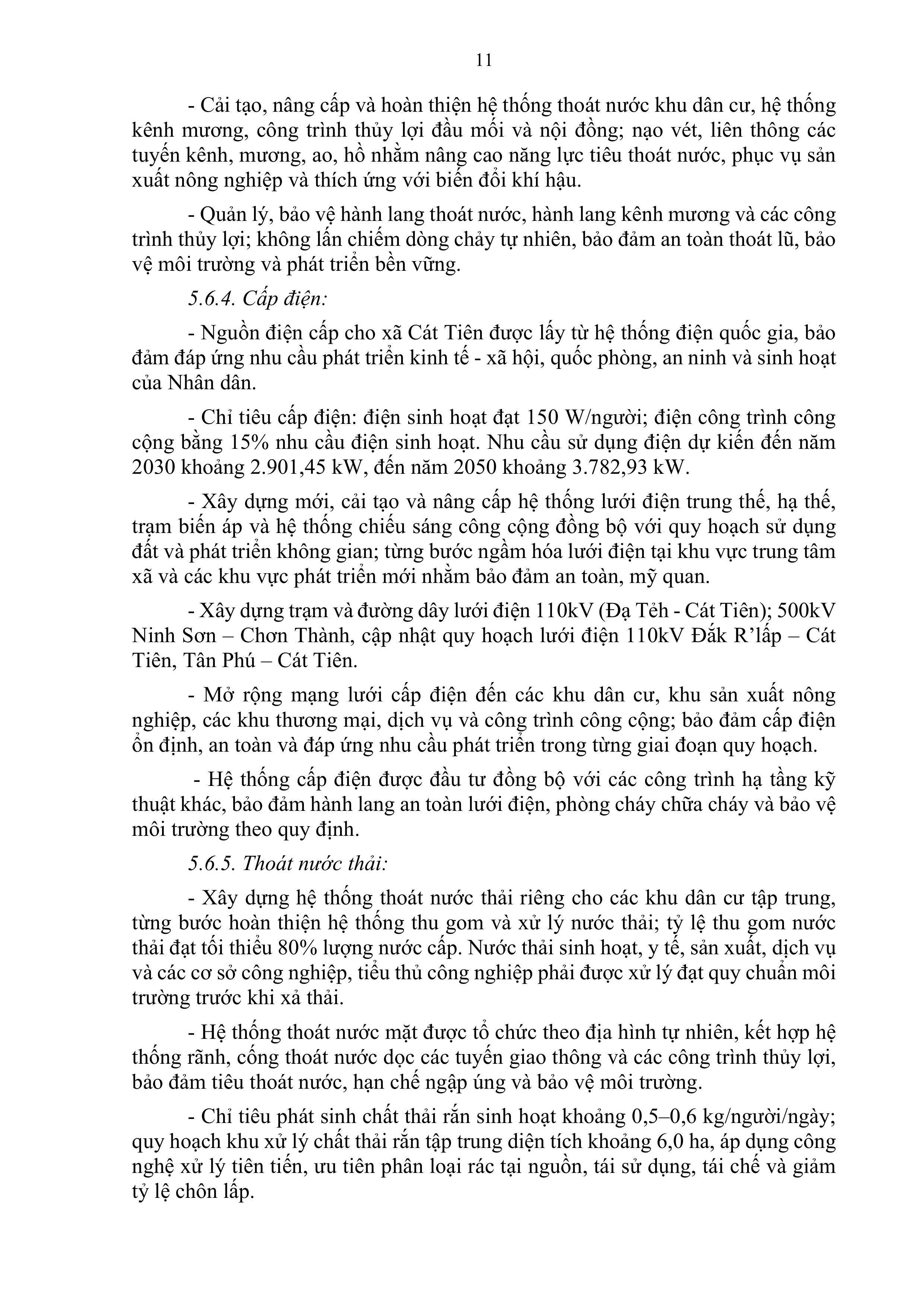 11

- Cải tạo, nâng cấp và hoàn thiện hệ thống thoát nước khu dân cư, hệ thống kênh mương, công trình thủy lợi đầu mối và nội đồng; nạo vét, liên thông các tuyến kênh, mương, ao, hồ nhằm nâng cao năng lực tiêu thoát nước, phục vụ sản xuất nông nghiệp và thích ứng với biến đổi khí hậu.

- Quản lý, bảo vệ hành lang thoát nước, hành lang kênh mương và các công trình thủy lợi; không lấn chiếm dòng chảy tự nhiên, bảo đảm an toàn thoát lũ, bảo vệ môi trường và phát triển bền vững.

5.6.4. Cấp điện:

- Nguồn điện cấp cho xã Cát Tiên được lấy từ hệ thống điện quốc gia, bảo đảm đáp ứng nhu cầu phát triển kinh tế - xã hội, quốc phòng, an ninh và sinh hoạt của Nhân dân.

- Chỉ tiêu cấp điện: điện sinh hoạt đạt 150 W/người; điện công trình công cộng bằng 15% nhu cầu điện sinh hoạt. Nhu cầu sử dụng điện dự kiến đến năm 2030 khoảng 2.901,45 kW, đến năm 2050 khoảng 3.782,93 kW.

- Xây dựng mới, cải tạo và nâng cấp hệ thống lưới điện trung thế, hạ thế, trạm biến áp và hệ thống chiếu sáng công cộng đồng bộ với quy hoạch sử dụng đất và phát triển không gian; từng bước ngầm hóa lưới điện tại khu vực trung tâm xã và các khu vực phát triển mới nhằm bảo đảm an toàn, mỹ quan.

- Xây dựng trạm và đường dây lưới điện 110kV (Đạ Tẻh - Cát Tiên); 500kV Ninh Sơn – Chơn Thành, cập nhật quy hoạch lưới điện 110kV Đắk R'lấp – Cát Tiên, Tân Phú – Cát Tiên.

- Mở rộng mạng lưới cấp điện đến các khu dân cư, khu sản xuất nông nghiệp, các khu thương mại, dịch vụ và công trình công cộng; bảo đảm cấp điện ổn định, an toàn và đáp ứng nhu cầu phát triển trong từng giai đoạn quy hoạch.

- Hệ thống cấp điện được đầu tư đồng bộ với các công trình hạ tầng kỹ thuật khác, bảo đảm hành lang an toàn lưới điện, phòng cháy chữa cháy và bảo vệ môi trường theo quy định.

5.6.5. Thoát nước thải:

- Xây dựng hệ thống thoát nước thải riêng cho các khu dân cư tập trung, từng bước hoàn thiện hệ thống thu gom và xử lý nước thải; tỷ lệ thu gom nước thải đạt tối thiểu 80% lượng nước cấp. Nước thải sinh hoạt, y tế, sản xuất, dịch vụ và các cơ sở công nghiệp, tiểu thủ công nghiệp phải được xử lý đạt quy chuẩn môi trường trước khi xả thải.

- Hệ thống thoát nước mặt được tổ chức theo địa hình tự nhiên, kết hợp hệ thống rãnh, cống thoát nước dọc các tuyến giao thông và các công trình thủy lợi, bảo đảm tiêu thoát nước, hạn chế ngập úng và bảo vệ môi trường.

- Chỉ tiêu phát sinh chất thải rắn sinh hoạt khoảng 0,5–0,6 kg/người/ngày; quy hoạch khu xử lý chất thải rắn tập trung diện tích khoảng 6,0 ha, áp dụng công nghệ xử lý tiên tiến, ưu tiên phân loại rác tại nguồn, tái sử dụng, tái chế và giảm tỷ lệ chôn lấp.